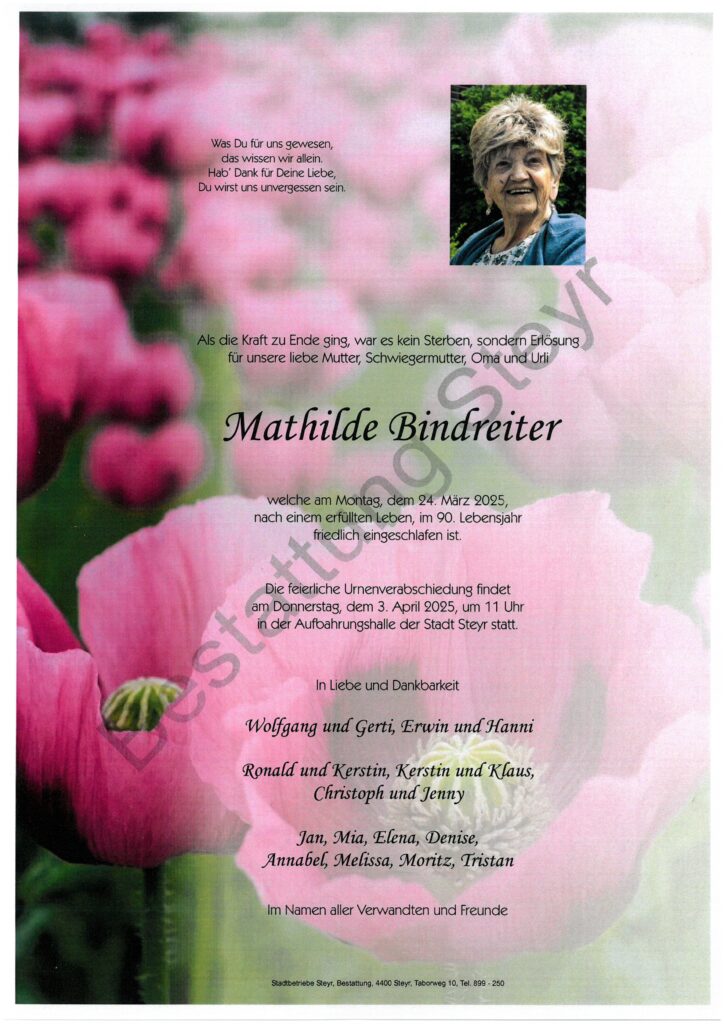 Was Du für uns gewesen,
das wissen wir allein.
Hab' Dank für Deine Liebe,
Du wirst uns unvergessen sein.

Als die Kraft zu Ende ging, war es kein Sterben, sondern Erlösung für unsere liebe Mutter, Schwiegermutter, Oma und Urli

Mathilde Bindreiter

welche am Montag, dem 24. März 2025,
nach einem erfüllten Leben, im 90. Lebensjahr
friedlich eingeschlafen ist.

Die feierliche Urnenverabschiedung findet
am Donnerstag, dem 3. April 2025, um 11 Uhr
in der Aufbahrungshalle der Stadt Steyr statt.

In Liebe und Dankbarkeit

Wolfgang und Gerti, Erwin und Hanni

Ronald und Kerstin, Kerstin und Klaus,
Christoph und Jenny

Jan, Mia, Elena, Denise,
Annabel, Melissa, Moritz, Tristan

Im Namen aller Verwandten und Freunde

Stadtbetriebe Steyr, Bestattung, 4400 Steyr, Taborweg 10, Tel. 899 - 250

Bestattung Steyr